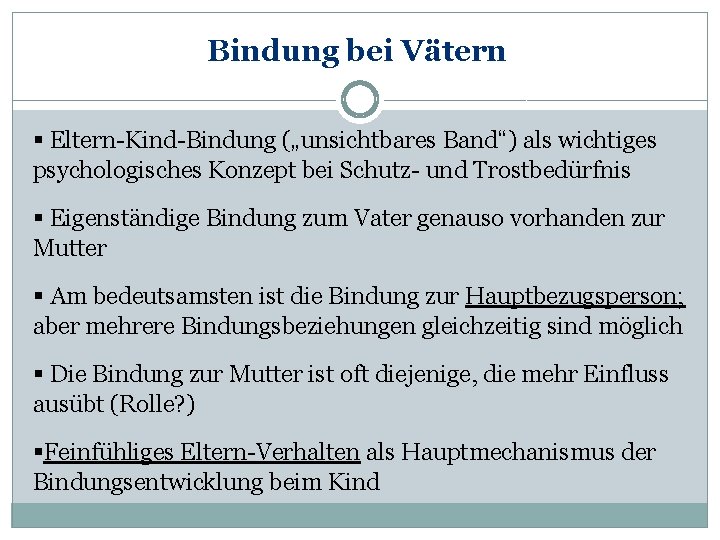 Bindung bei Vätern

▪ Eltern-Kind-Bindung („unsichtbares Band“) als wichtiges psychologisches Konzept bei Schutz- und Trostbedürfnis

▪ Eigenständige Bindung zum Vater genauso vorhanden zur Mutter

▪ Am bedeutsamsten ist die Bindung zur Hauptbezugsperson; aber mehrere Bindungsbeziehungen gleichzeitig sind möglich

▪ Die Bindung zur Mutter ist oft diejenige, die mehr Einfluss ausübt (Rolle?)

▪Feinfühliges Eltern-Verhalten als Hauptmechanismus der Bindungsentwicklung beim Kind